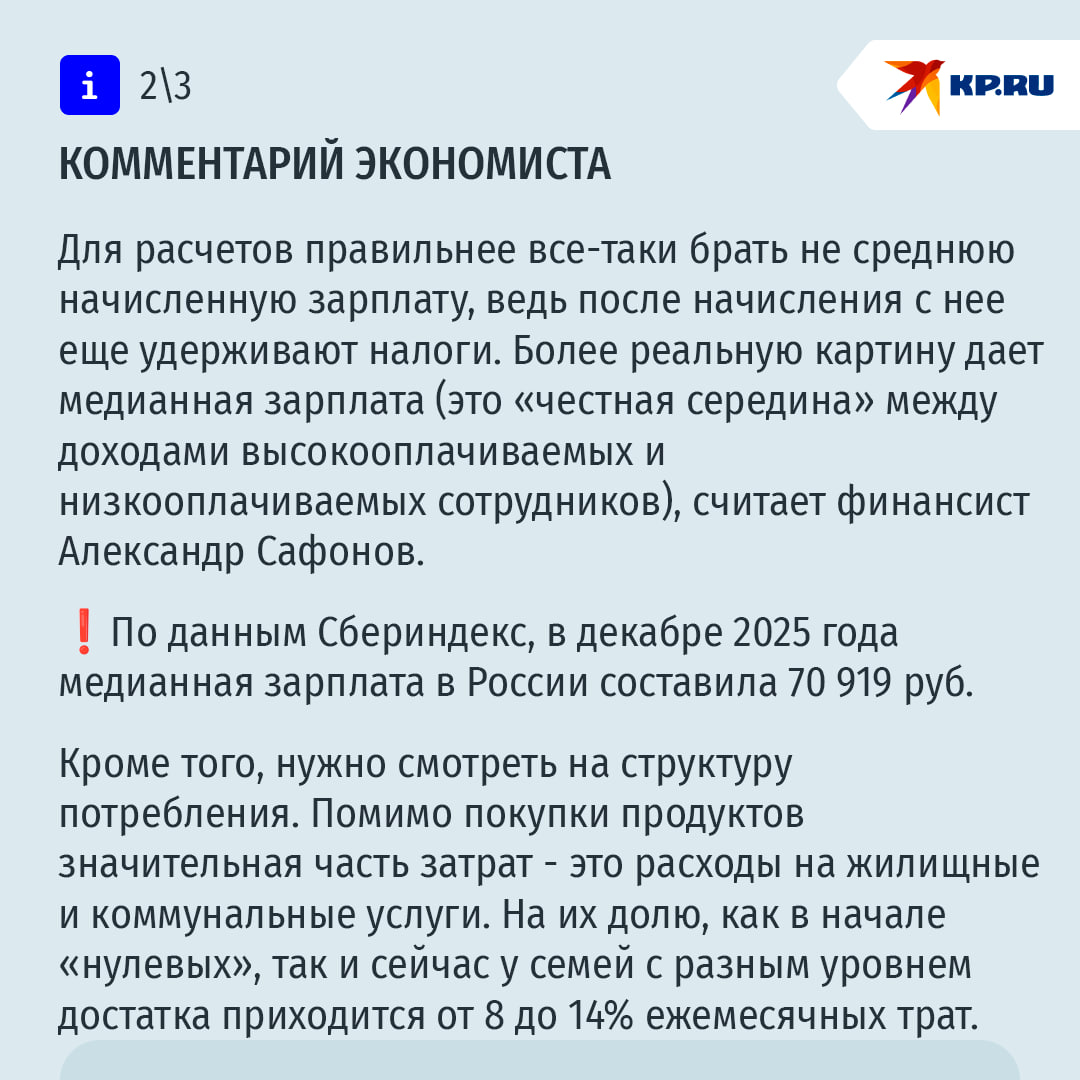 i 2\3

KP.RU

КОММЕНТАРИЙ ЭКОНОМИСТА

Для расчетов правильнее все-таки брать не среднюю начисленную зарплату, ведь после начисления с нее еще удерживают налоги. Более реальную картину дает медианная зарплата (это «честная середина» между доходами высокооплачиваемых и низкооплачиваемых сотрудников), считает финансист Александр Сафонов.

❗ По данным Сбериндекс, в декабре 2025 года медианная зарплата в России составила 70 919 руб.

Кроме того, нужно смотреть на структуру потребления. Помимо покупки продуктов значительная часть затрат - это расходы на жилищные и коммунальные услуги. На их долю, как в начале «нулевых», так и сейчас у семей с разным уровнем достатка приходится от 8 до 14% ежемесячных трат.